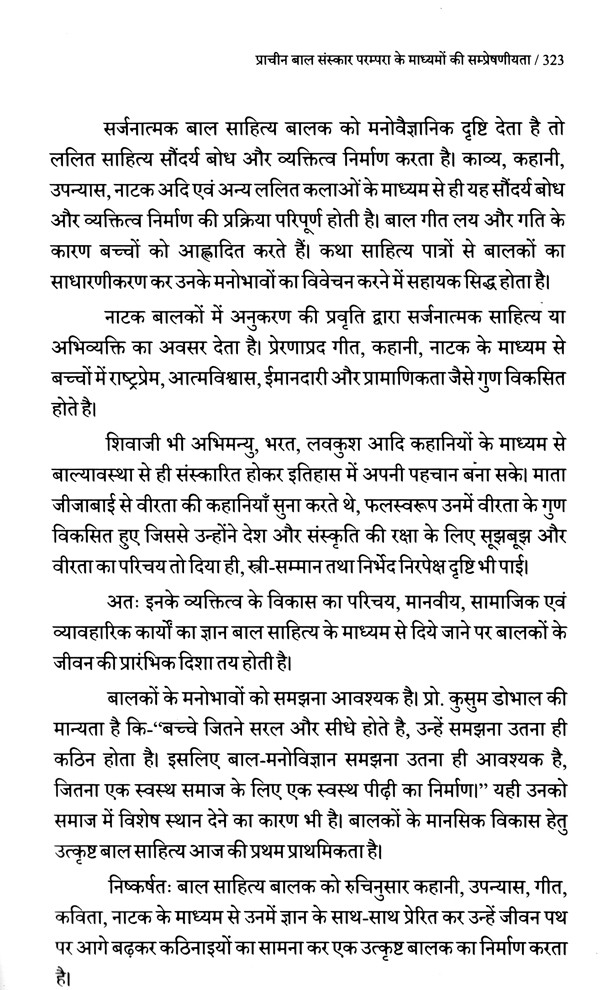 प्राचीन बाल संस्कार परम्परा के माध्यमों की सम्प्रेषणीयता / 323

सर्जनात्मक बाल साहित्य बालक को मनोवैज्ञानिक दृष्टि देता है तो ललित साहित्य सौंदर्य बोध और व्यक्तित्व निर्माण करता है। काव्य, कहानी, उपन्यास, नाटक अदि एवं अन्य ललित कलाओं के माध्यम से ही यह सौंदर्य बोध और व्यक्तित्व निर्माण की प्रक्रिया परिपूर्ण होती है। बाल गीत लय और गति के कारण बच्चों को आह्लादित करते हैं। कथा साहित्य पात्रों से बालकों का साधारणीकरण कर उनके मनोभावों का विवेचन करने में सहायक सिद्ध होता है।

नाटक बालकों में अनुकरण की प्रवृति द्वारा सर्जनात्मक साहित्य या अभिव्यक्ति का अवसर देता है। प्रेरणाप्रद गीत, कहानी, नाटक के माध्यम से बच्चों में राष्ट्रप्रेम, आत्मविश्वास, ईमानदारी और प्रामाणिकता जैसे गुण विकसित होते है।

शिवाजी भी अभिमन्यु, भरत, लवकुश आदि कहानियों के माध्यम से बाल्यावस्था से ही संस्कारित होकर इतिहास में अपनी पहचान बना सके। माता जीजाबाई से वीरता की कहानियाँ सुना करते थे, फलस्वरूप उनमें वीरता के गुण विकसित हुए जिससे उन्होंने देश और संस्कृति की रक्षा के लिए सूझबूझ और वीरता का परिचय तो दिया ही, स्त्री-सम्मान तथा निर्भेद निरपेक्ष दृष्टि भी पाई।

अतः इनके व्यक्तित्व के विकास का परिचय, मानवीय, सामाजिक एवं व्यावहारिक कार्यो का ज्ञान बाल साहित्य के माध्यम से दिये जाने पर बालकों के जीवन की प्रारंभिक दिशा तय होती है।

बालकों के मनोभावों को समझना आवश्यक है। प्रो. कुसुम डोभाल की मान्यता है कि-"बच्चे जितने सरल और सीधे होते है, उन्हें समझना उतना ही कठिन होता है। इसलिए बाल-मनोविज्ञान समझना उतना ही आवश्यक है, जितना एक स्वस्थ समाज के लिए एक स्वस्थ पीढ़ी का निर्माण।" यही उनको समाज में विशेष स्थान देने का कारण भी है। बालकों के मानसिक विकास हेतु उत्कृष्ट बाल साहित्य आज की प्रथम प्राथमिकता है।

निष्कर्षतः बाल साहित्य बालक को रुचिनुसार कहानी, उपन्यास, गीत, कविता, नाटक के माध्यम से उनमें ज्ञान के साथ-साथ प्रेरित कर उन्हें जीवन पथ पर आगे बढ़कर कठिनाइयों का सामना कर एक उत्कृष्ट बालक का निर्माण करता है।